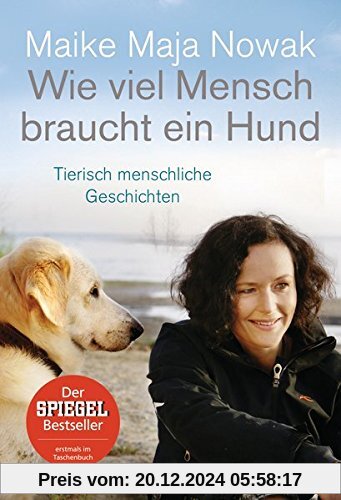 Maike Maja Nowak
Wie viel Mensch braucht ein Hund

Tierisch menschliche Geschichten

Der SPIEGEL Bestseller

erstmals im Taschenbuch

Preis vom: 20.12.2024 05:58:17